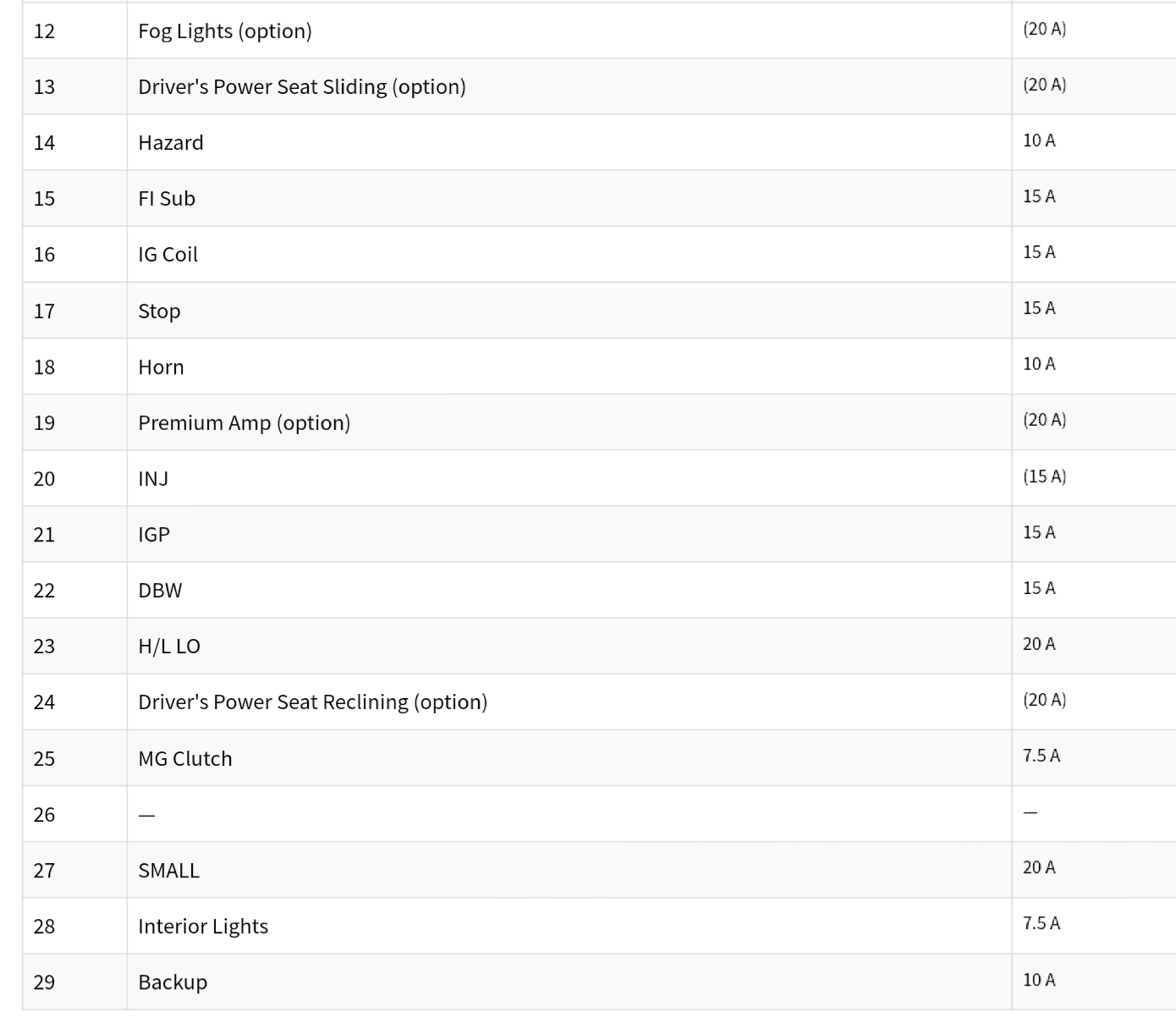 | 12 | Fog Lights (option) | (20 A) |
|---|---|---|
| 13 | Driver's Power Seat Sliding (option) | (20 A) |
| 14 | Hazard | 10 A |
| 15 | FI Sub | 15 A |
| 16 | IG Coil | 15 A |
| 17 | Stop | 15 A |
| 18 | Horn | 10 A |
| 19 | Premium Amp (option) | (20 A) |
| 20 | INJ | (15 A) |
| 21 | IGP | 15 A |
| 22 | DBW | 15 A |
| 23 | H/L LO | 20 A |
| 24 | Driver's Power Seat Reclining (option) | (20 A) |
| 25 | MG Clutch | 7.5 A |
| 26 | — | — |
| 27 | SMALL | 20 A |
| 28 | Interior Lights | 7.5 A |
| 29 | Backup | 10 A |